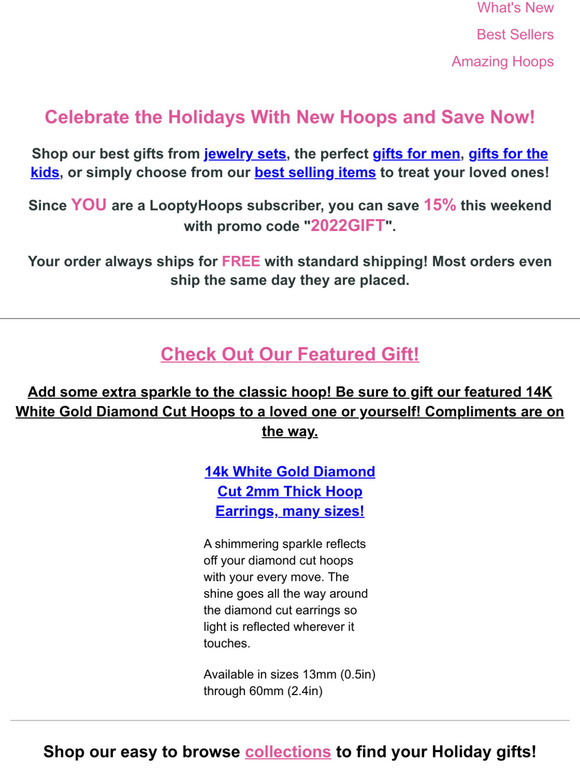 What's New

Best Sellers

Amazing Hoops

Celebrate the Holidays With New Hoops and Save Now!

Shop our best gifts from jewelry sets, the perfect gifts for men, gifts for the kids, or simply choose from our best selling items to treat your loved ones!

Since YOU are a LooptyHoops subscriber, you can save 15% this weekend with promo code "2022GIFT".

Your order always ships for FREE with standard shipping! Most orders even ship the same day they are placed.

Check Out Our Featured Gift!

Add some extra sparkle to the classic hoop! Be sure to gift our featured 14K White Gold Diamond Cut Hoops to a loved one or yourself! Compliments are on the way.

14k White Gold Diamond Cut 2mm Thick Hoop Earrings, many sizes!

A shimmering sparkle reflects off your diamond cut hoops with your every move. The shine goes all the way around the diamond cut earrings so light is reflected wherever it touches.

Available in sizes 13mm (0.5in) through 60mm (2.4in)

Shop our easy to browse collections to find your Holiday gifts!